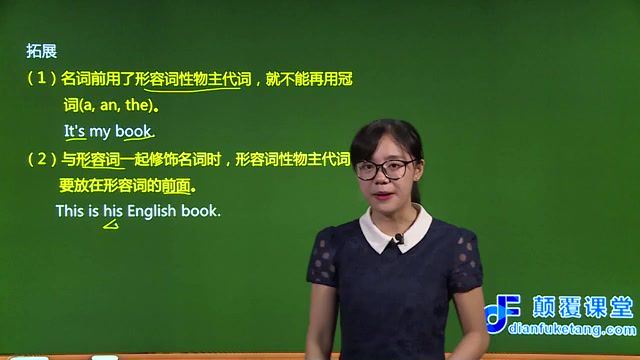 拓展

（1）名词前用了形容词性物主代词，就不能再用冠词(a, an, the)。

It's my book.

（2）与形容词一起修饰名词时，形容词性物主代词要放在形容词的前面。

This is his English book.

颠覆课堂
dianfuketang.com